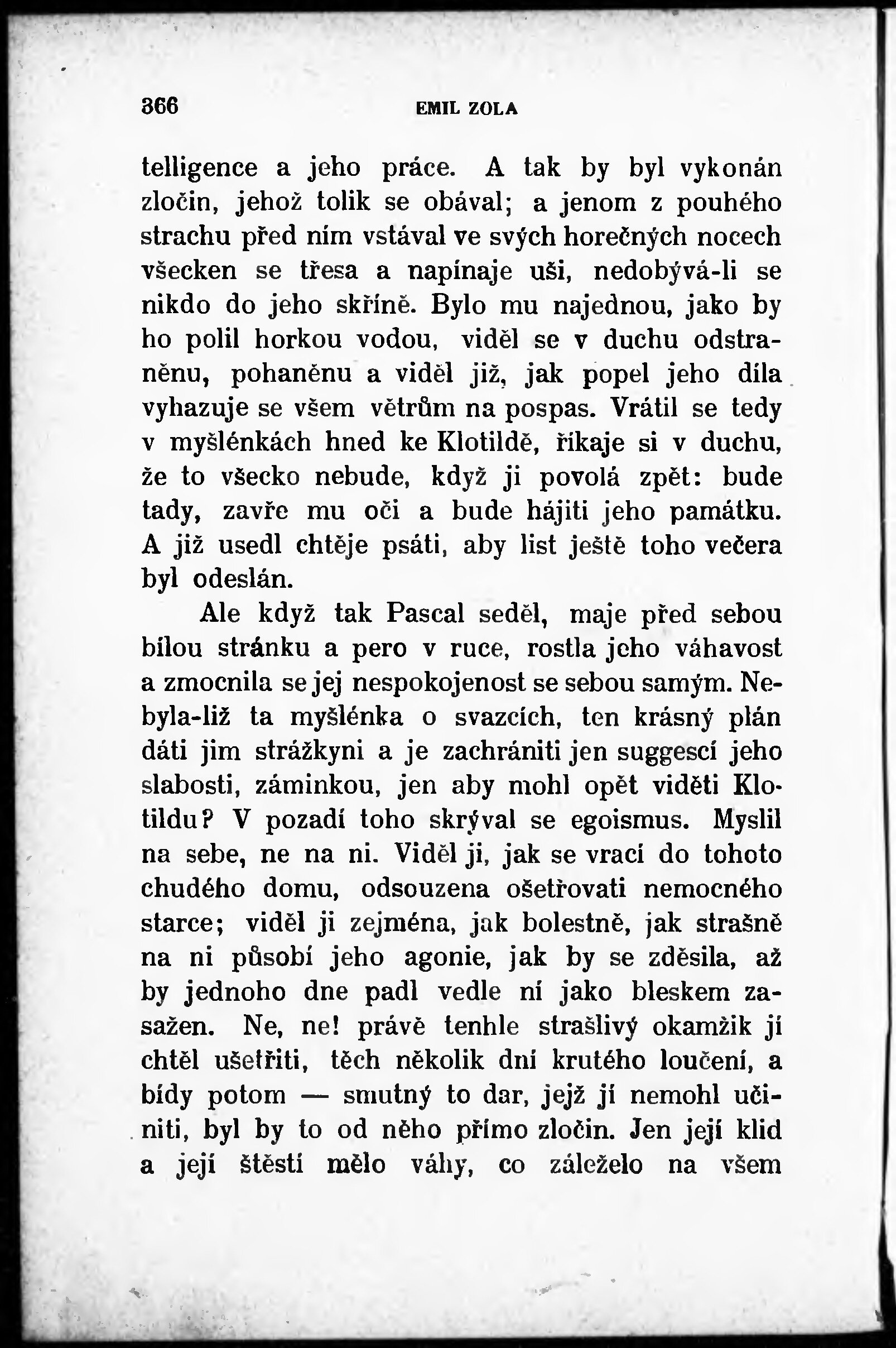 366 EMIL ZOLA

telligence a jeho práce. A tak by byl vykonán zločin, jehož tolik se obával; a jenom z pouhého strachu před ním vstával ve svých horečných nocech všecken se třesa a napínaje uši, nedobývá-li se nikdo do jeho skříně. Bylo mu najednou, jako by ho polil horkou vodou, viděl se v duchu odstraněnu, pohaněnu a viděl již, jak popel jeho díla vyhazuje se všem větrům na pospas. Vrátil se tedy v myšlénkách hned ke Klotildě, říkaje si v duchu, že to všecko nebude, když ji povolá zpět: bude tady, zavře mu oči a bude hájiti jeho památku. A již usedl chtěje psáti, aby list ještě toho večera byl odeslán.

Ale když tak Pascal seděl, maje před sebou bílou stránku a pero v ruce, rostla jeho váhavost a zmocnila se jej nespokojenost se sebou samým. Nebyla-liž ta myšlénka o svazcích, ten krásný plán dáti jim strážkyni a je zachrániti jen suggescí jeho slabosti, záminkou, jen aby mohl opět viděti Klotildu? V pozadí toho skrýval se egoismus. Myslil na sebe, ne na ni. Viděl ji, jak se vrací do tohoto chudého domu, odsouzena ošetřovati nemocného starce; viděl ji zejména, jak bolestně, jak strašně na ni působí jeho agonie, jak by se zděsila, až by jednoho dne padl vedle ní jako bleskem zasažen. Ne, ne! právě tenhle strašlivý okamžik jí chtěl ušetřiti, těch několik dní krutého loučení, a bídy potom — smutný to dar, jejž jí nemohl učiniti, byl by to od něho přímo zločin. Jen její klid a její štěstí mělo váhy, co záleželo na všem